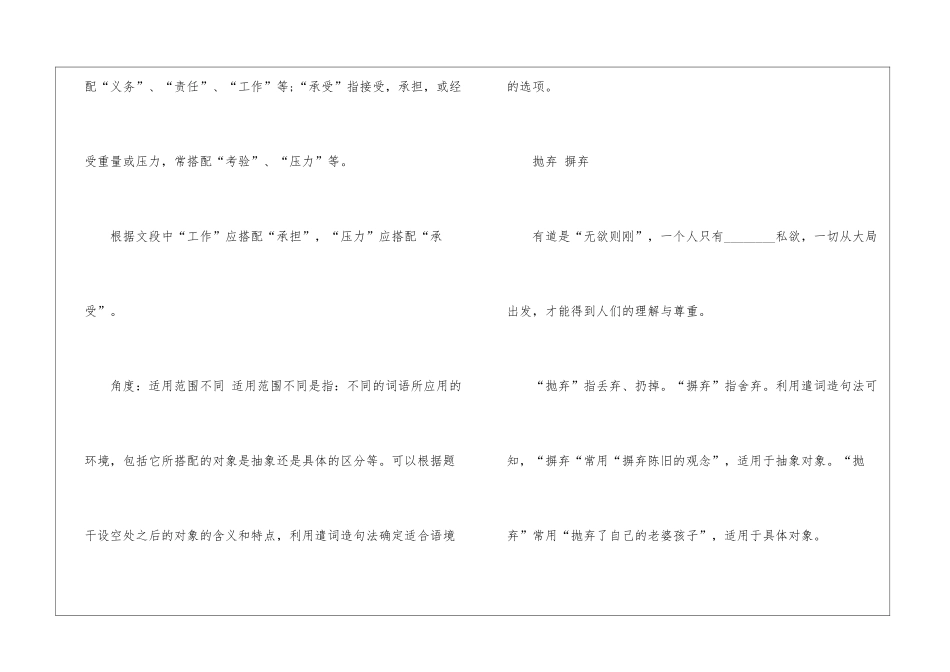 配“义务”、“责任”、“工作”等;“承受”指接受,承担,或经受重量或压力,常搭配“考验”、“压力”等。

根据文段中“工作”应搭配“承担”,“压力”应搭配“承受”。

角度:适用范围不同 适用范围不同是指:不同的词语所应用的环境,包括它所搭配的对象是抽象还是具体的区分等。可以根据题干设空处之后的对象的含义和特点,利用遣词造句法确定适合语境的选项。

抛弃 摒弃

有道是“无欲则刚”,一个人只有____私欲,一切从大局出发,才能得到人们的理解与尊重。

“抛弃”指丢弃、扔掉。“摒弃”指舍弃。利用遣词造句法可知,“摒弃“常用“摒弃陈旧的观念”,适用于抽象对象。“抛弃”常用“抛弃了自己的老婆孩子”,适用于具体对象。